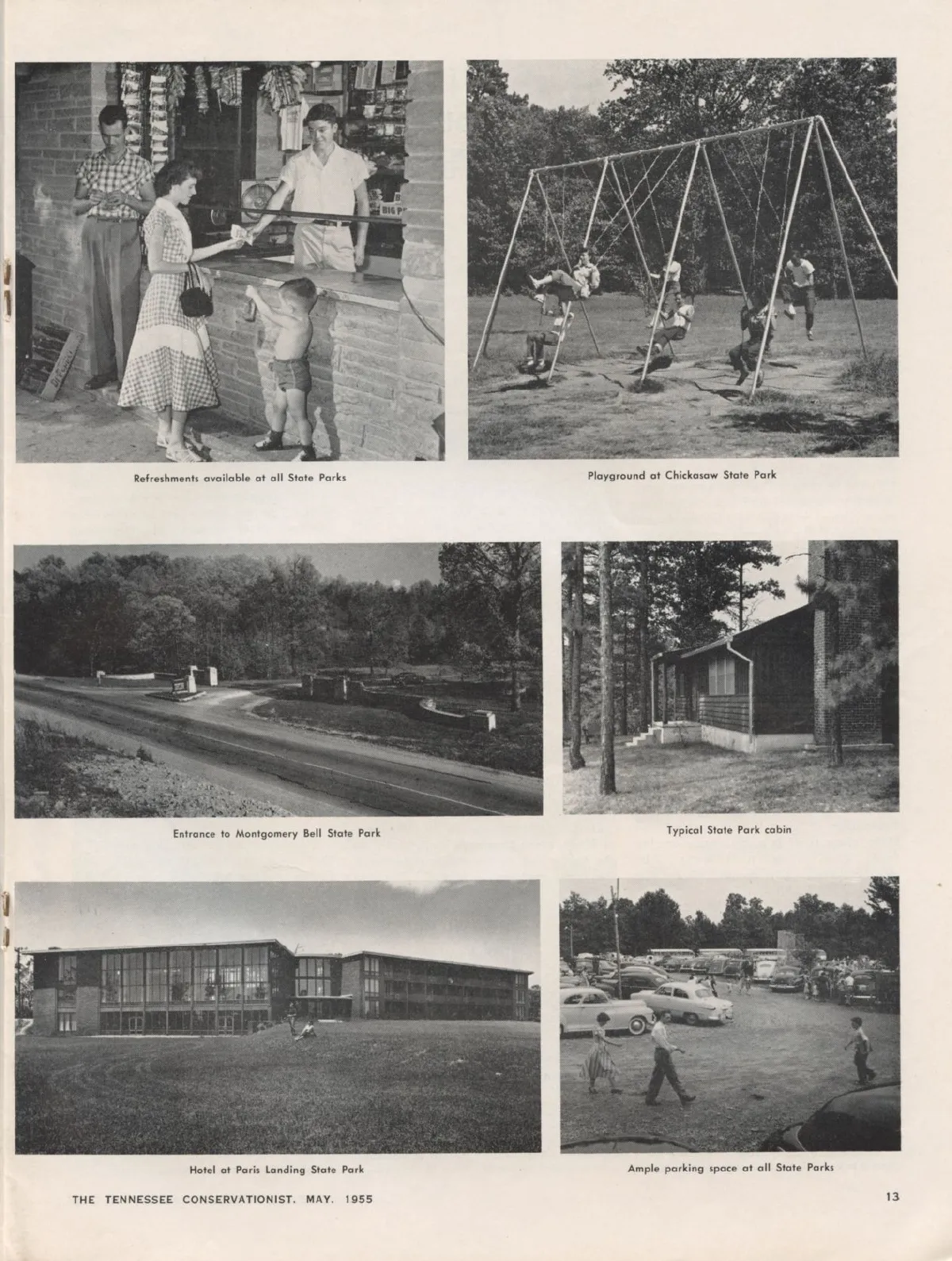 Refreshments available at all State Parks

Playground at Chickasaw State Park

Entrance to Montgomery Bell State Park

Typical State Park cabin

Hotel at Paris Landing State Park

Ample parking space at all State Parks

THE TENNESSEE CONSERVATIONIST. MAY. 1955

13